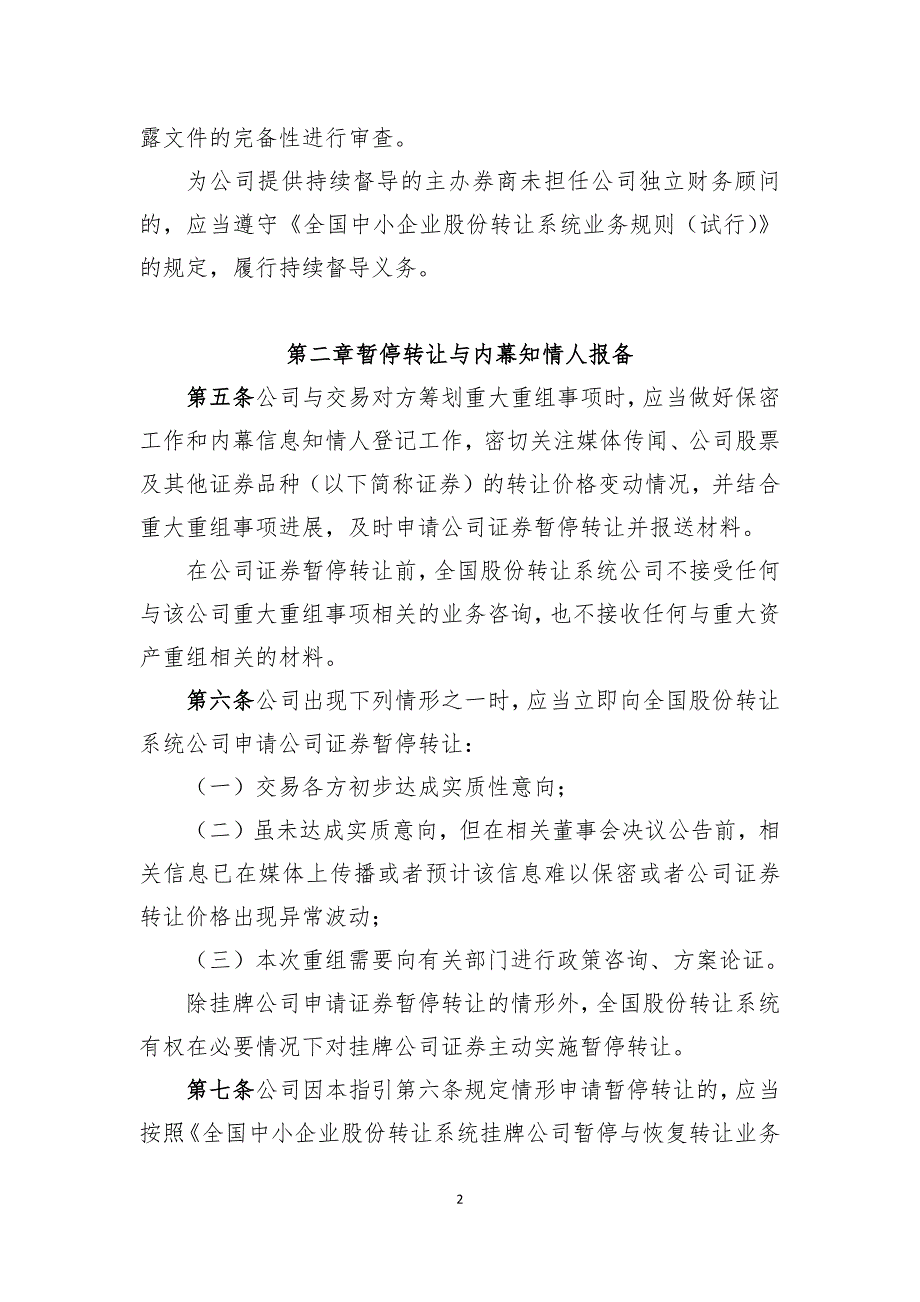 露文件的完备性进行审查。

为公司提供持续督导的主办券商未担任公司独立财务顾问的，应当遵守《全国中小企业股份转让系统业务规则（试行）》的规定，履行持续督导义务。

第二章暂停转让与内幕知情人报备

第五条公司与交易对方筹划重大重组事项时，应当做好保密工作和内幕信息知情人登记工作，密切关注媒体传闻、公司股票及其他证券品种（以下简称证券）的转让价格变动情况，并结合重大重组事项进展，及时申请公司证券暂停转让并报送材料。

在公司证券暂停转让前，全国股份转让系统公司不接受任何与该公司重大重组事项相关的业务咨询，也不接收任何与重大资产重组相关的材料。

第六条公司出现下列情形之一时，应当立即向全国股份转让系统公司申请公司证券暂停转让：

（一）交易各方初步达成实质性意向；

（二）虽未达成实质意向，但在相关董事会决议公告前，相关信息已在媒体上传播或者预计该信息难以保密或者公司证券转让价格出现异常波动；

（三）本次重组需要向有关部门进行政策咨询、方案论证。

除挂牌公司申请证券暂停转让的情形外，全国股份转让系统有权在必要情况下对挂牌公司证券主动实施暂停转让。

第七条公司因本指引第六条规定情形申请暂停转让的，应当按照《全国中小企业股份转让系统挂牌公司暂停与恢复转让业务

2